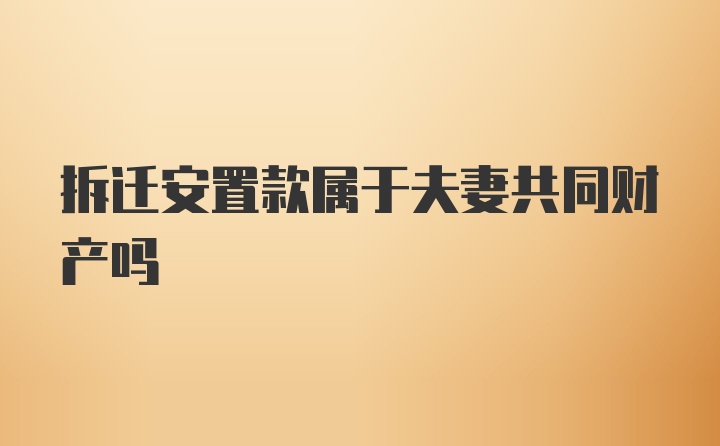 拆迁安置款属于夫妻共同财产吗